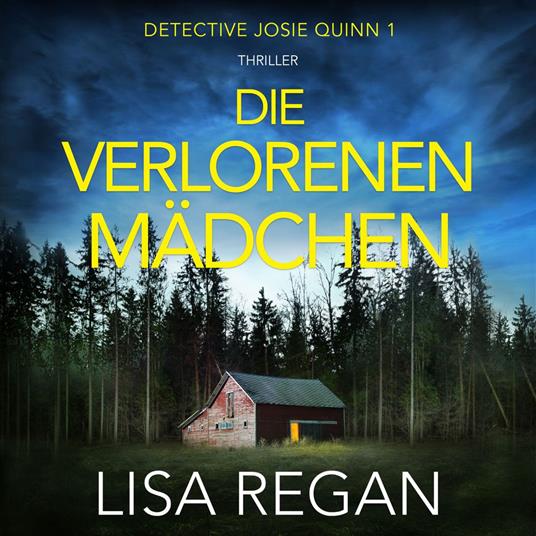 DETECTIVE JOSIE QUINN 1

THRILLER

DIE VERLORENEN MÄDCHEN

LISA REGAN